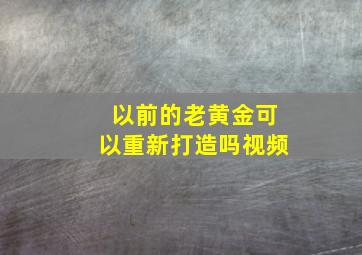 以前的老黄金可以重新打造吗视频